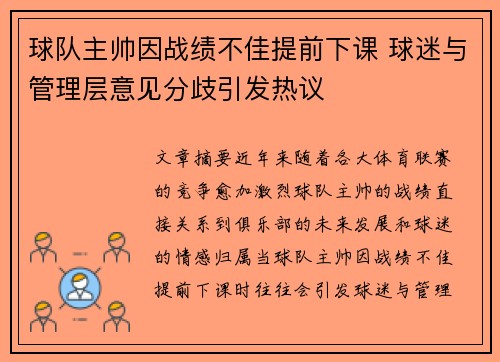 球队主帅因战绩不佳提前下课 球迷与管理层意见分歧引发热议

文章摘要近年来随着各大体育联赛的竞争愈加激烈球队主帅的战绩直接关系到俱乐部的未来发展和球迷的情感归属当球队主帅因战绩不佳提前下课时往往会引发球迷与管理